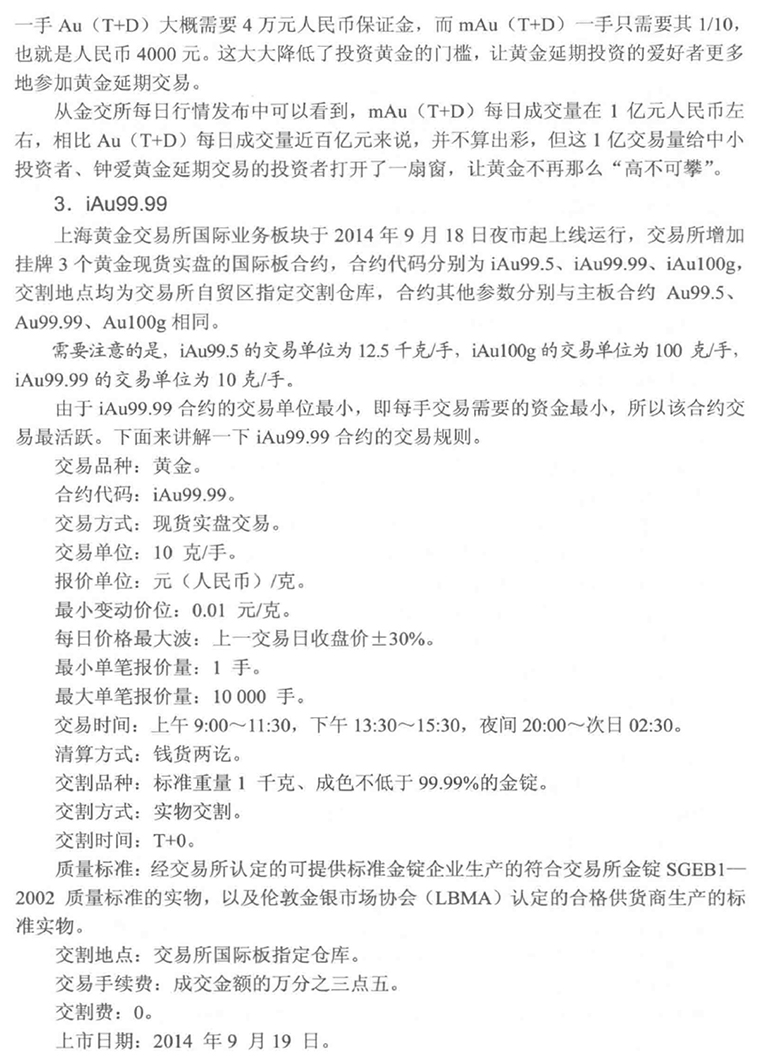 一手 Au（T+D）大概需要 4 万元人民币保证金，而 mAu（T+D）一手只需要其 1/10，也就是人民币 4000 元。这大大降低了投资黄金的门槛，让黄金延期投资的爱好者更多地参加黄金延期交易。

从金交所每日行情发布中可以看到，mAu（T+D）每日成交量在 1 亿元人民币左右，相比 Au（T+D）每日成交量近百亿元来说，并不算出彩，但这 1 亿交易量给中小投资者、钟爱黄金延期交易的投资者打开了一扇窗，让黄金不再那么“高不可攀”。

3．iAu99.99

上海黄金交易所国际业务板块于 2014 年 9 月 18 日夜市起上线运行，交易所增加挂牌 3 个黄金现货实盘的国际板合约，合约代码分别为 iAu99.5、iAu99.99、iAu100g，交割地点均为交易所自贸区指定交割仓库，合约其他参数分别与主板合约 Au99.5、Au99.99、Au100g 相同。

需要注意的是，iAu99.5 的交易单位为 12.5 千克/手，iAu100g 的交易单位为 100 克/手，iAu99.99 的交易单位为 10 克/手。

由于 iAu99.99 合约的交易单位最小，即每手交易需要的资金最小，所以该合约交易最活跃。下面来讲解一下 iAu99.99 合约的交易规则。

交易品种：黄金。

合约代码：iAu99.99。

交易方式：现货实盘交易。

交易单位：10 克/手。

报价单位：元（人民币）/克。

最小变动价位：0.01 元/克。

每日价格最大波：上一交易日收盘价±30%。

最小单笔报价量：1 手。

最大单笔报价量：10 000 手。

交易时间：上午 9:00～11:30，下午 13:30～15:30，夜间 20:00～次日 02:30。

清算方式：钱货两讫。

交割品种：标准重量 1 千克、成色不低于 99.99%的金锭。

交割方式：实物交割。

交割时间：T+0。

质量标准：经交易所认定的可提供标准金锭企业生产的符合交易所金锭 SGEB1—2002 质量标准的实物，以及伦敦金银市场协会（LBMA）认定的合格供货商生产的标准实物。

交割地点：交易所国际板指定仓库。

交易手续费：成交金额的万分之三点五。

交割费：0。

上市日期：2014 年 9 月 19 日。